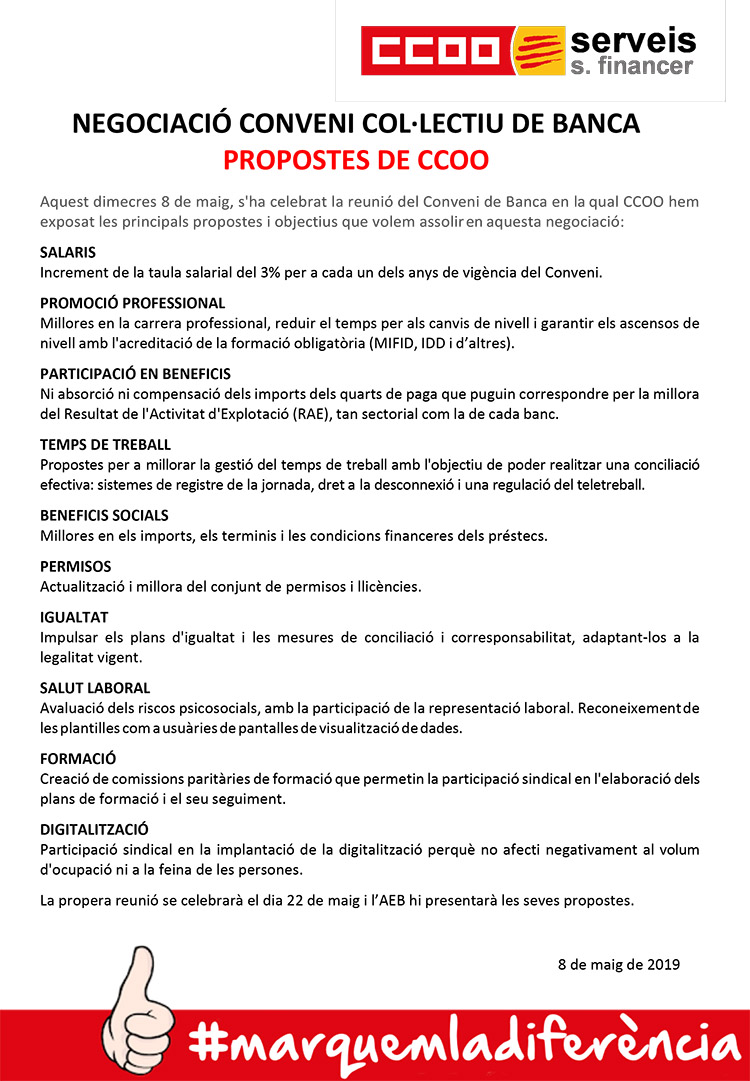 CCOO serveis s. financer

NEGOCIACIÓ CONVENI COL·LECTIU DE BANCA
PROPOSTES DE CCOO

Aquest dimecres 8 de maig, s'ha celebrat la reunió del Conveni de Banca en la qual CCOO hem exposat les principals propostes i objectius que volem assolir en aquesta negociació:

SALARIS
Increment de la taula salarial del 3% per a cada un dels anys de vigència del Conveni.

PROMOCIÓ PROFESSIONAL
Millores en la carrera professional, reduir el temps per als canvis de nivell i garantir els ascensos de nivell amb l'acreditació de la formació obligatòria (MIFID, IDD i d'altres).

PARTICIPACIÓ EN BENEFICIS
Ni absorció ni compensació dels imports dels quarts de paga que puguin correspondre per la millora del Resultat de l'Activitat d'Explotació (RAE), tan sectorial com la de cada banc.

TEMPS DE TREBALL
Propostes per a millorar la gestió del temps de treball amb l'objectiu de poder realitzar una conciliació efectiva: sistemes de registre de la jornada, dret a la desconnexió i una regulació del teletreball.

BENEFICIS SOCIALS
Millores en els imports, els terminis i les condicions financeres dels préstecs.

PERMISOS
Actualització i millora del conjunt de permisos i llicències.

IGUALTAT
Impulsar els plans d'igualtat i les mesures de conciliació i corresponsabilitat, adaptant-los a la legalitat vigent.

SALUT LABORAL
Avaluació dels riscos psicosocials, amb la participació de la representació laboral. Reconeixement de les plantilles com a usuàries de pantalles de visualització de dades.

FORMACIÓ
Creació de comissions paritàries de formació que permetin la participació sindical en l'elaboració dels plans de formació i el seu seguiment.

DIGITALITZACIÓ
Participació sindical en la implantació de la digitalització perquè no afecti negativament al volum d'ocupació ni a la feina de les persones.

La propera reunió se celebrarà el dia 22 de maig i l'AEB hi presentarà les seves propostes.

8 de maig de 2019

#marquemladiferència